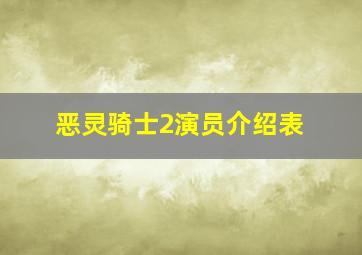 恶灵骑士2演员介绍表